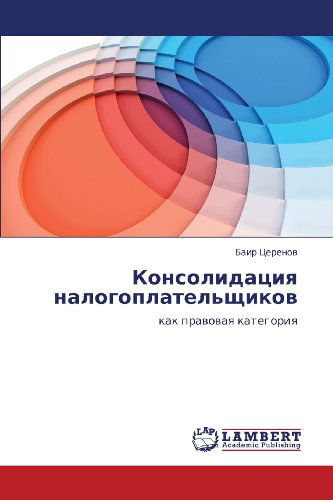 Баир Церенов

Консолидация налогоплательщиков

как правовая категория

LAP LAMBERT
Academic Publishing